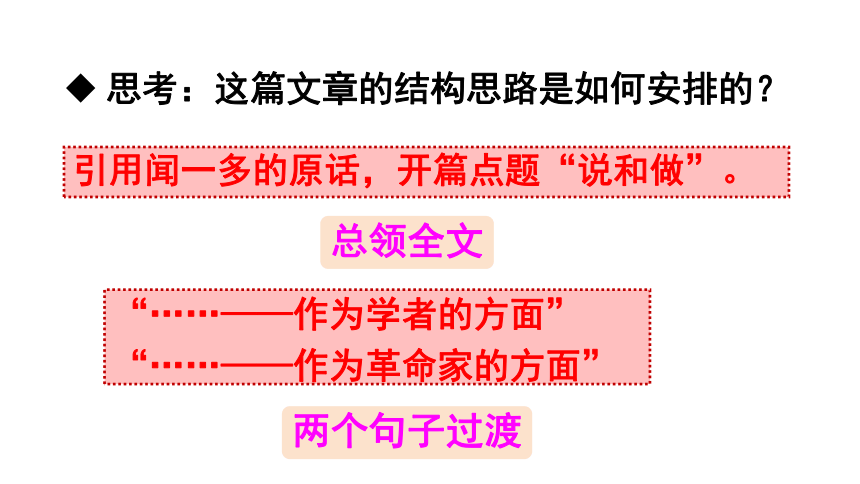 ◆ 思考：这篇文章的结构思路是如何安排的？

引用闻一多的原话，开篇点题“说和做”。

总领全文

“……——作为学者的方面”
“……——作为革命家的方面”

两个句子过渡